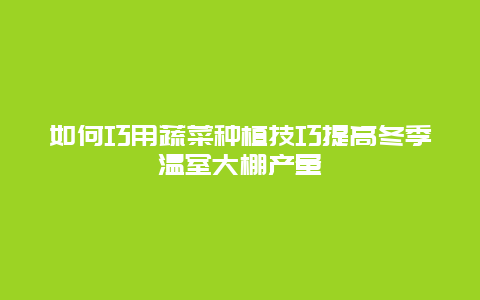 如何巧用蔬菜种植技巧提高冬季温室大棚产量